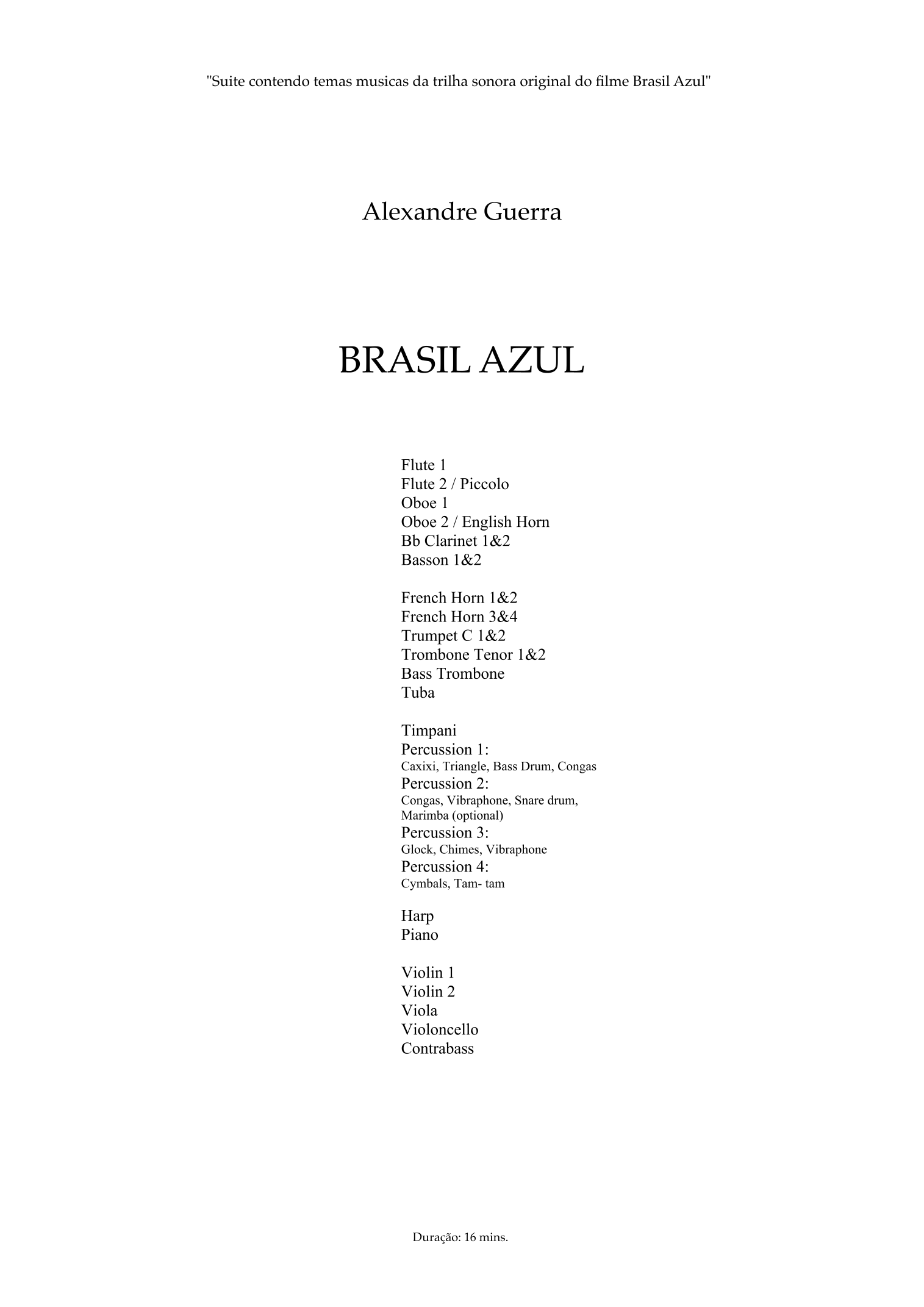 "Suite contendo temas musicas da trilha sonora original do filme Brasil Azul"

Alexandre Guerra

BRASIL AZUL

Flute 1
Flute 2 / Piccolo
Oboe 1
Oboe 2 / English Horn
Bb Clarinet 1&2
Basson 1&2

French Horn 1&2
French Horn 3&4
Trumpet C 1&2
Trombone Tenor 1&2
Bass Trombone
Tuba

Timpani
Percussion 1:
Caxixi, Triangle, Bass Drum, Congas
Percussion 2:
Congas, Vibraphone, Snare drum, Marimba (optional)
Percussion 3:
Glock, Chimes, Vibraphone
Percussion 4:
Cymbals, Tam- tam

Harp
Piano

Violin 1
Violin 2
Viola
Violoncello
Contrabass

Duração: 16 mins.